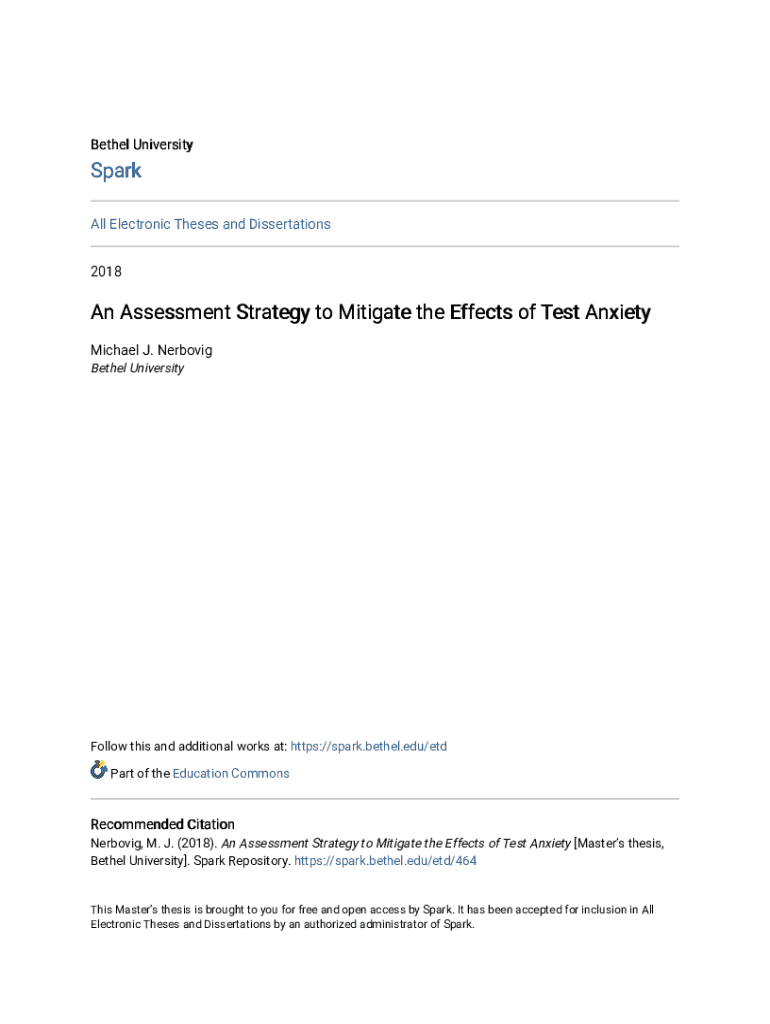 Bethel University

Spark

All Electronic Theses and Dissertations

2018

An Assessment Strategy to Mitigate the Effects of Test Anxiety

Michael J. Nerbovig
Bethel University

Follow this and additional works at: https://spark.bethel.edu/etd

Part of the Education Commons

Recommended Citation
Nerbovig, M. J. (2018). An Assessment Strategy to Mitigate the Effects of Test Anxiety [Master's thesis, Bethel University]. Spark Repository. https://spark.bethel.edu/etd/464

This Master's thesis is brought to you for free and open access by Spark. It has been accepted for inclusion in All Electronic Theses and Dissertations by an authorized administrator of Spark.